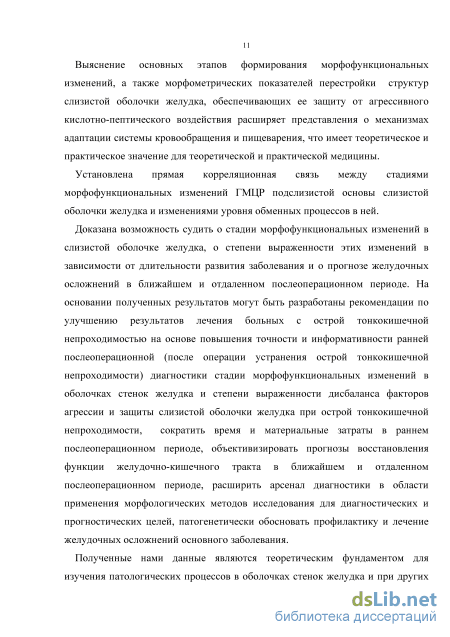 11

Выяснение основных этапов формирования морфофункциональных изменений, а также морфометрических показателей перестройки структур слизистой оболочки желудка, обеспечивающих ее защиту от агрессивного кислотно-пептического воздействия расширяет представления о механизмах адаптации системы кровообращения и пищеварения, что имеет теоретическое и практическое значение для теоретической и практической медицины.

Установлена прямая корреляционная связь между стадиями морфофункциональных изменений ГМЦР подслизистой основы слизистой оболочки желудка и изменениями уровня обменных процессов в ней.

Доказана возможность судить о стадии морфофункциональных изменений в слизистой оболочке желудка, о степени выраженности этих изменений в зависимости от длительности развития заболевания и о прогнозе желудочных осложнений в ближайшем и отдаленном послеоперационном периоде. На основании полученных результатов могут быть разработаны рекомендации по улучшению результатов лечения больных с острой тонкокишечной непроходимостью на основе повышения точности и информативности ранней послеоперационной (после операции устранения острой тонкокишечной непроходимости) диагностики стадии морфофункциональных изменений в оболочках стенок желудка и степени выраженности дисбаланса факторов агрессии и защиты слизистой оболочки желудка при острой тонкокишечной непроходимости, сократить время и материальные затраты в раннем послеоперационном периоде, объективизировать прогнозы восстановления функции желудочно-кишечного тракта в ближайшем и отдаленном послеоперационном периоде, расширить арсенал диагностики в области применения морфологических методов исследования для диагностических и прогностических целей, патогенетически обосновать профилактику и лечение желудочных осложнений основного заболевания.

Полученные нами данные являются теоретическим фундаментом для изучения патологических процессов в оболочках стенок желудка и при других

dsLib.net
библиотека диссертаций